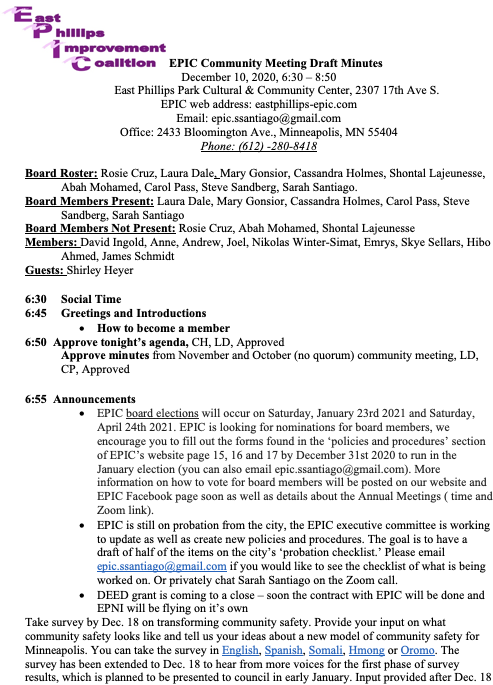 East
Phillips
Improvement
Coalition

EPIC Community Meeting Draft Minutes
December 10, 2020, 6:30 – 8:50
East Phillips Park Cultural & Community Center, 2307 17th Ave S.
EPIC web address: eastphillips-epic.com
Email: epic.ssantiago@gmail.com
Office: 2433 Bloomington Ave., Minneapolis, MN 55404
Phone: (612) -280-8418

Board Roster: Rosie Cruz, Laura Dale, Mary Gonsior, Cassandra Holmes, Shontal Lajeunesse, Abah Mohamed, Carol Pass, Steve Sandberg, Sarah Santiago.
Board Members Present: Laura Dale, Mary Gonsior, Cassandra Holmes, Carol Pass, Steve Sandberg, Sarah Santiago
Board Members Not Present: Rosie Cruz, Abah Mohamed, Shontal Lajeunesse
Members: David Ingold, Anne, Andrew, Joel, Nikolas Winter-Simat, Emrys, Skye Sellars, Hibo Ahmed, James Schmidt
Guests: Shirley Heyer

6:30 Social Time
6:45 Greetings and Introductions
• How to become a member
6:50 Approve tonight's agenda, CH, LD, Approved
Approve minutes from November and October (no quorum) community meeting, LD, CP, Approved

6:55 Announcements
• EPIC board elections will occur on Saturday, January 23rd 2021 and Saturday, April 24th 2021. EPIC is looking for nominations for board members, we encourage you to fill out the forms found in the 'policies and procedures' section of EPIC's website page 15, 16 and 17 by December 31st 2020 to run in the January election (you can also email epic.ssantiago@gmail.com). More information on how to vote for board members will be posted on our website and EPIC Facebook page soon as well as details about the Annual Meetings ( time and Zoom link).
• EPIC is still on probation from the city, the EPIC executive committee is working to update as well as create new policies and procedures. The goal is to have a draft of half of the items on the city's 'probation checklist.' Please email epic.ssantiago@gmail.com if you would like to see the checklist of what is being worked on. Or privately chat Sarah Santiago on the Zoom call.
• DEED grant is coming to a close – soon the contract with EPIC will be done and EPNI will be flying on it's own
Take survey by Dec. 18 on transforming community safety. Provide your input on what community safety looks like and tell us your ideas about a new model of community safety for Minneapolis. You can take the survey in English, Spanish, Somali, Hmong or Oromo. The survey has been extended to Dec. 18 to hear from more voices for the first phase of survey results, which is planned to be presented to council in early January. Input provided after Dec. 18